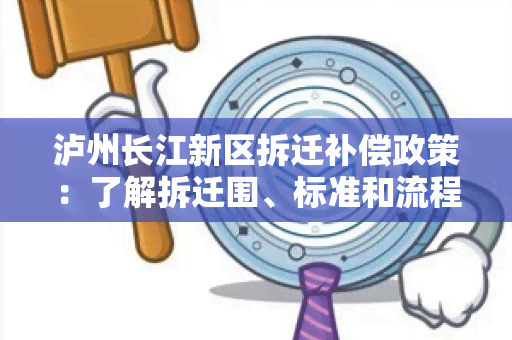 泸州长江新区拆迁补偿政策：了解拆迁围、标准和流程